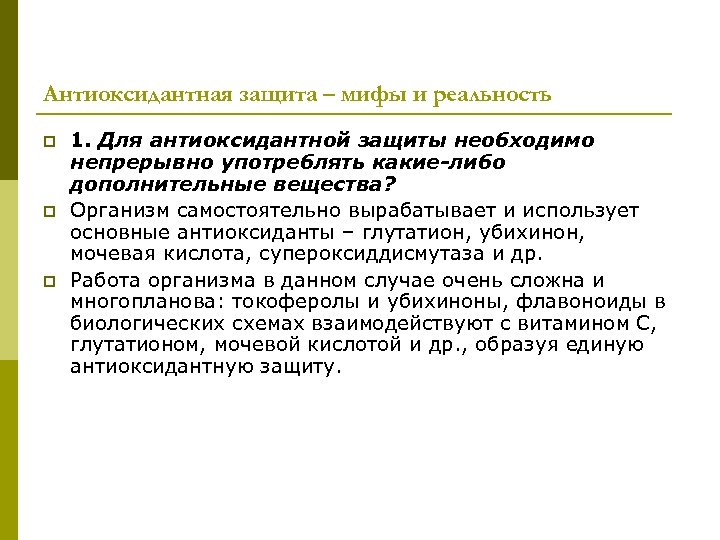 Антиоксидантная защита – мифы и реальность

1. Для антиоксидантной защиты необходимо непрерывно употреблять какие-либо дополнительные вещества?

Организм самостоятельно вырабатывает и использует основные антиоксиданты – глутатион, убихинон, мочевая кислота, супероксиддисмутаза и др.

Работа организма в данном случае очень сложна и многопланова: токоферолы и убихиноны, флавоноиды в биологических схемах взаимодействуют с витамином С, глутатионом, мочевой кислотой и др., образуя единую антиоксидантную защиту.